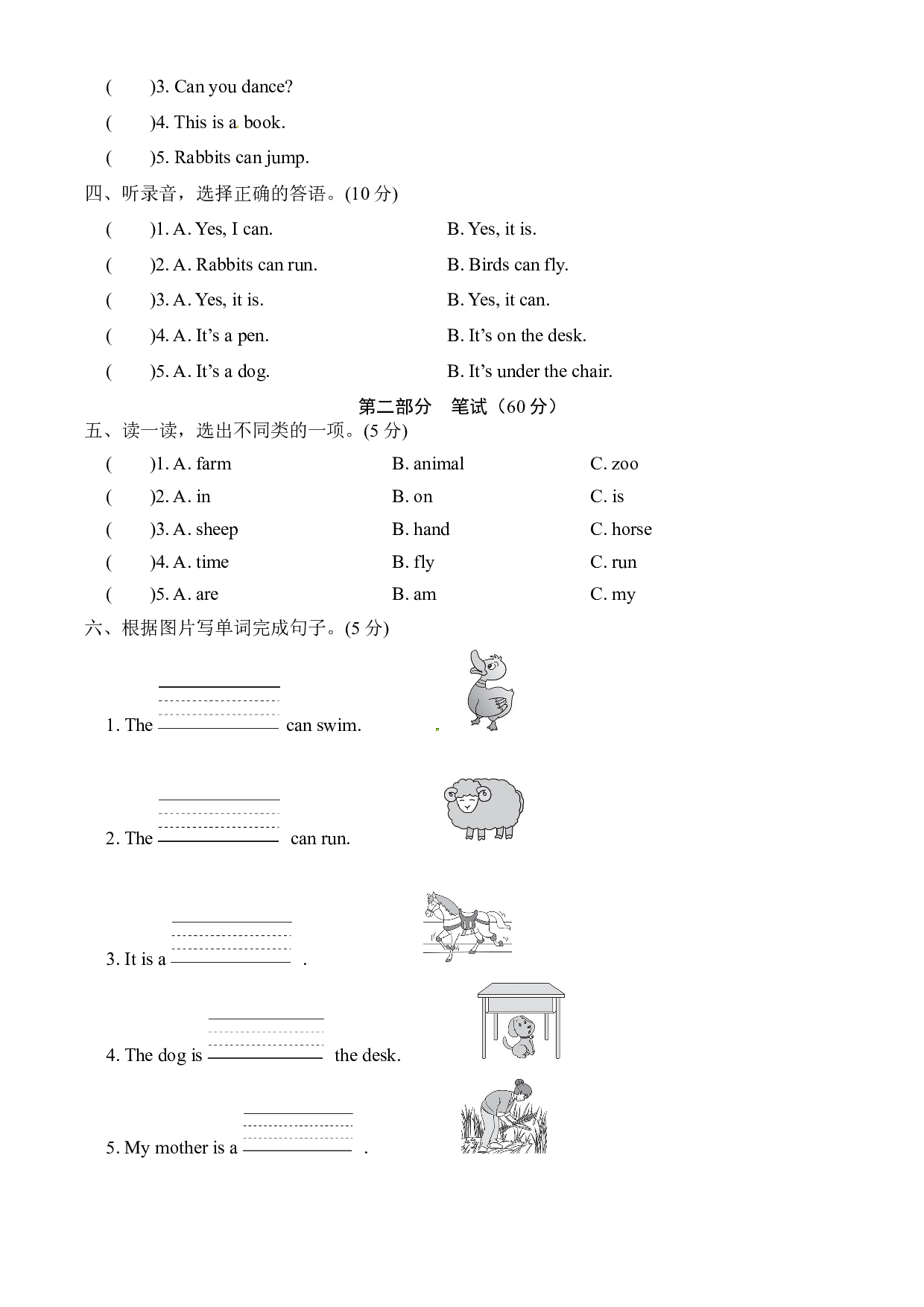 (　　)3. Can you dance?

(　　)4. This is a book.

(　　)5. Rabbits can jump.

四、听录音，选择正确的答语。(10分)

(　　)1. A. Yes, I can.　　B. Yes, it is.

(　　)2. A. Rabbits can run.　　B. Birds can fly.

(　　)3. A. Yes, it is.　　B. Yes, it can.

(　　)4. A. It's a pen.　　B. It's on the desk.

(　　)5. A. It's a dog.　　B. It's under the chair.

第二部分　笔试（60分）

五、读一读，选出不同类的一项。(5分)

(　　)1. A. farm　　B. animal　　C. zoo

(　　)2. A. in　　B. on　　C. is

(　　)3. A. sheep　　B. hand　　C. horse

(　　)4. A. time　　B. fly　　C. run

(　　)5. A. are　　B. am　　C. my

六、根据图片写单词完成句子。(5分)

1. The ____ can swim.

2. The ____ can run.

3. It is a ____ .

4. The dog is ____ the desk.

5. My mother is a ____ .